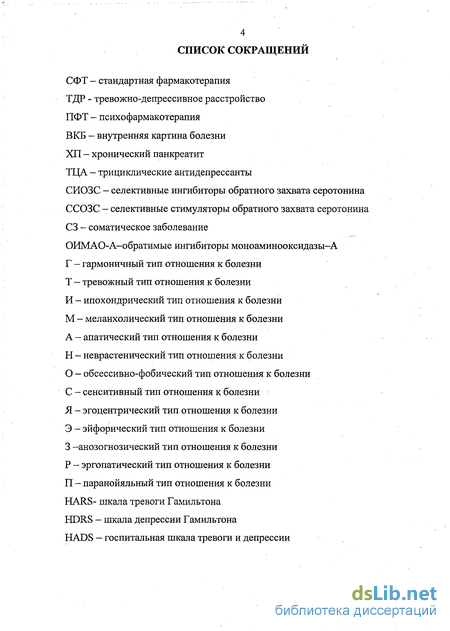 4

СПИСОК СОКРАЩЕНИЙ

СФТ – стандартная фармакотерапия

ТДР - тревожно-депрессивное расстройство

ПФТ – психофармакотерапия

ВКБ – внутренняя картина болезни

ХП – хронический панкреатит

ТЦА – трициклические антидепрессанты

СИОЗС – селективные ингибиторы обратного захвата серотонина

ССОЗС – селективные стимуляторы обратного захвата серотонина

СЗ – соматическое заболевание

ОИМАО-А–обратимые ингибиторы моноаминооксидазы–А

Г – гармоничный тип отношения к болезни

Т – тревожный тип отношения к болезни

И – ипохондрический тип отношения к болезни

М – меланхолический тип отношения к болезни

А – апатический тип отношения к болезни

Н – неврастенический тип отношения к болезни

О – обсессивно-фобический тип отношения к болезни

С – сенситивный тип отношения к болезни

Я – эгоцентрический тип отношения к болезни

Э – эйфорический тип отношения к болезни

З –анозогнозический тип отношения к болезни

Р – эргопатический тип отношения к болезни

П – паранойяльный тип отношения к болезни

HARS- шкала тревоги Гамильтона

HDRS – шкала депрессии Гамильтона

HADS – госпитальная шкала тревоги и депрессии

dsLib.net
библиотека диссертаций